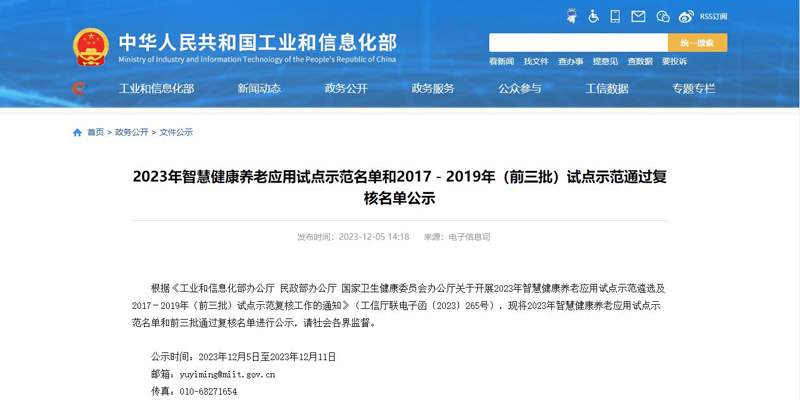 RSS订阅

中华人民共和国工业和信息化部
Ministry of Industry and Information Technology of the People's Republic of China

统一搜索

看新闻　找文件　查办事　提意见　查数据　要投诉

工业和信息化部　新闻动态　政务公开　政务服务　公众参与　工信数据　专题专栏

首页 > 政务公开 > 文件公示

2023年智慧健康养老应用试点示范名单和2017－2019年（前三批）试点示范通过复核名单公示

发布时间：2023-12-05 14:18　来源：电子信息司

根据《工业和信息化部办公厅 民政部办公厅 国家卫生健康委员会办公厅关于开展2023年智慧健康养老应用试点示范遴选及2017－2019年（前三批）试点示范复核工作的通知》（工信厅联电子函〔2023〕265号），现将2023年智慧健康养老应用试点示范名单和前三批通过复核名单进行公示，请社会各界监督。

公示时间：2023年12月5日至2023年12月11日
邮箱：yuyiming@miit.gov.cn
传真：010-68271654